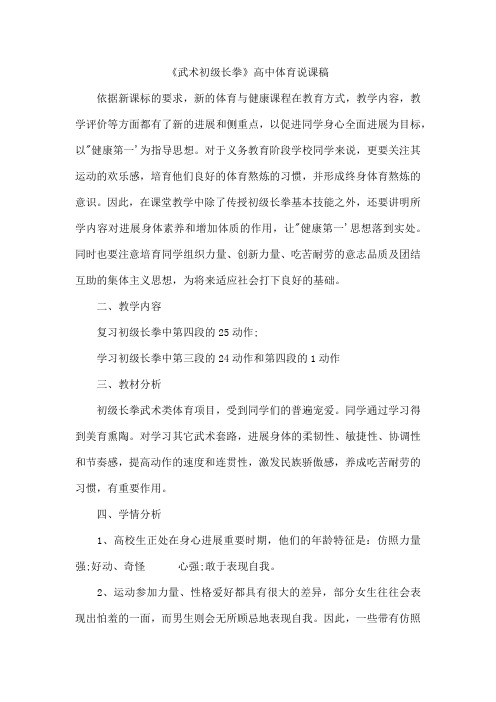 《武术初级长拳》高中体育说课稿

依据新课标的要求，新的体育与健康课程在教育方式，教学内容，教学评价等方面都有了新的进展和侧重点，以促进同学身心全面进展为目标，以"健康第一'为指导思想。对于义务教育阶段学校同学来说，更要关注其运动的欢乐感，培育他们良好的体育熬炼的习惯，并形成终身体育熬炼的意识。因此，在课堂教学中除了传授初级长拳基本技能之外，还要讲明所学内容对进展身体素养和增加体质的作用，让"健康第一'思想落到实处。同时也要注意培育同学组织力量、创新力量、吃苦耐劳的意志品质及团结互助的集体主义思想，为将来适应社会打下良好的基础。

二、教学内容

复习初级长拳中第四段的25动作;

学习初级长拳中第三段的24动作和第四段的1动作

三、教材分析

初级长拳武术类体育项目，受到同学们的普遍宠爱。同学通过学习得到美育熏陶。对学习其它武术套路，进展身体的柔韧性、敏捷性、协调性和节奏感，提高动作的速度和连贯性，激发民族骄傲感，养成吃苦耐劳的习惯，有重要作用。

四、学情分析

1、高校生正处在身心进展重要时期，他们的年龄特征是：仿照力量强;好动、奇怪 心强;敢于表现自我。

2、运动参加力量、性格爱好都具有很大的差异，部分女生往往会表现出怕羞的一面，而男生则会无所顾忌地表现自我。因此，一些带有仿照